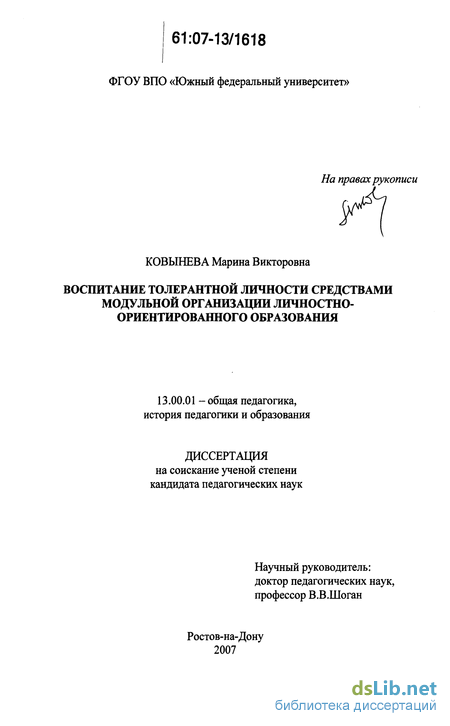 61:07-13/1618

ФГОУ ВПО «Южный федеральный университет»

На правах рукописи

КОВЫНЕВА Марина Викторовна

ВОСПИТАНИЕ ТОЛЕРАНТНОЙ ЛИЧНОСТИ СРЕДСТВАМИ МОДУЛЬНОЙ ОРГАНИЗАЦИИ ЛИЧНОСТНО-ОРИЕНТИРОВАННОГО ОБРАЗОВАНИЯ

13.00.01 – общая педагогика,
история педагогики и образования

ДИССЕРТАЦИЯ
на соискание ученой степени
кандидата педагогических наук

Научный руководитель:
доктор педагогических наук,
профессор В.В.Шоган

Ростов-на-Дону
2007

dsLib.net
библиотека диссертаций